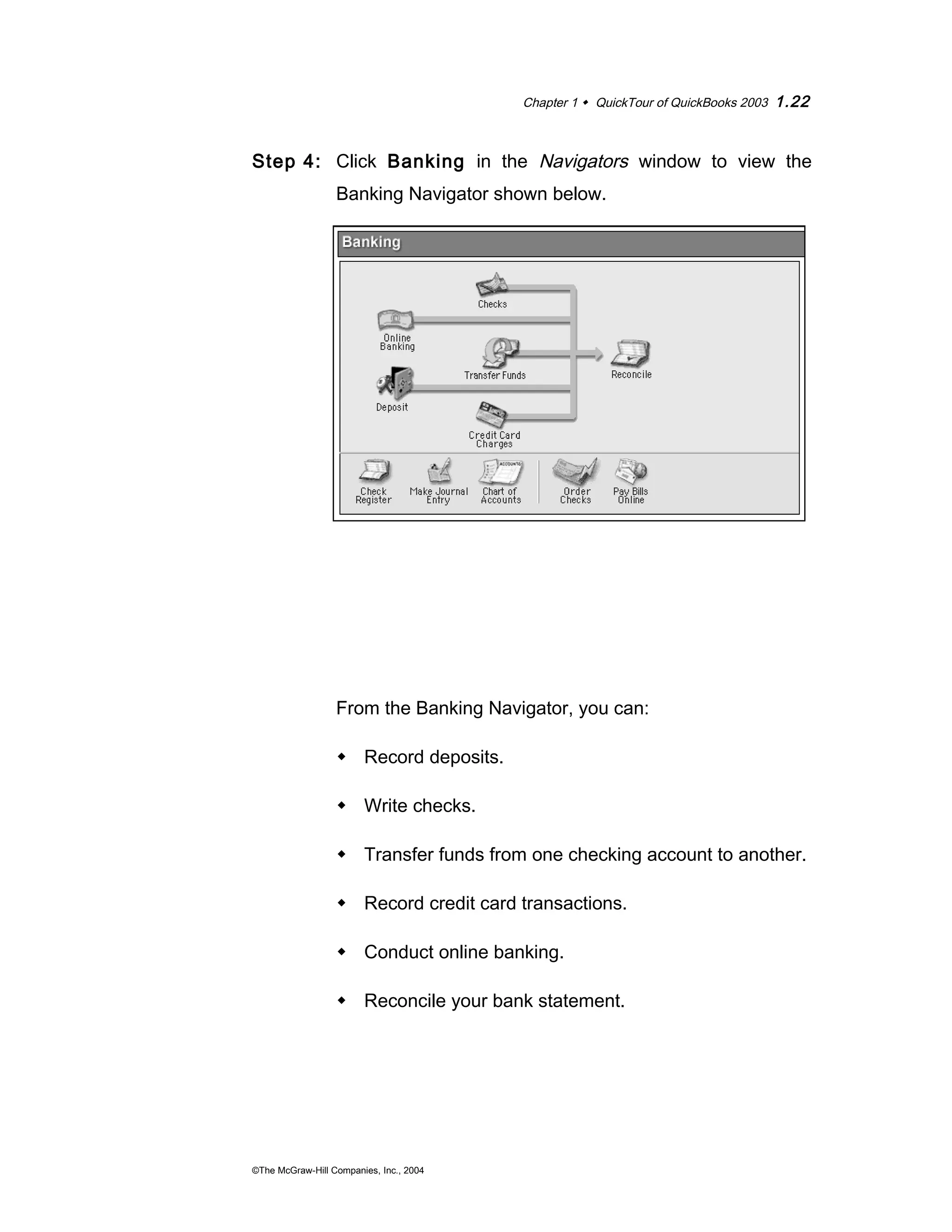 Chapter 1 ◆ QuickTour of QuickBooks 2003 1.22

Step 4: Click Banking in the Navigators window to view the Banking Navigator shown below.

Banking

Checks

Online Banking

Transfer Funds

Reconcile

Deposit

Credit Card Charges

Check Register

Make Journal Entry

Chart of Accounts

Order Checks

Pay Bills Online

From the Banking Navigator, you can:

◆ Record deposits.

◆ Write checks.

◆ Transfer funds from one checking account to another.

◆ Record credit card transactions.

◆ Conduct online banking.

◆ Reconcile your bank statement.

©The McGraw-Hill Companies, Inc., 2004